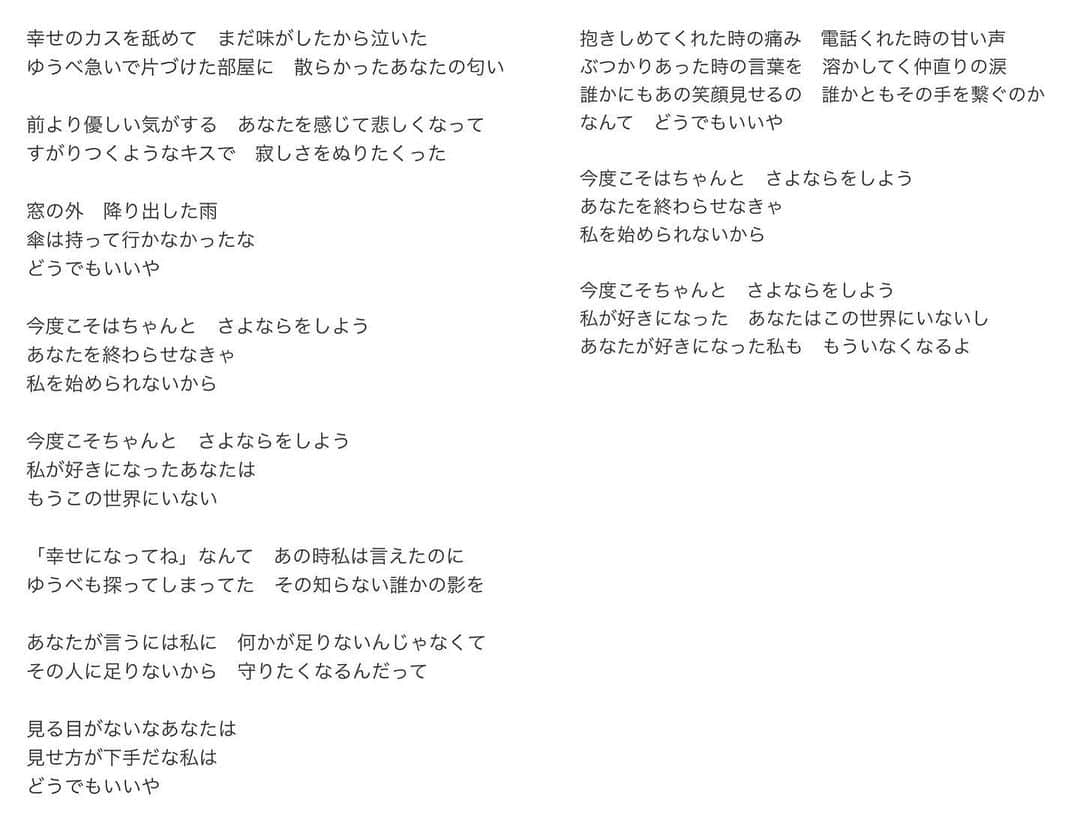 幸せのカスを舐めて　まだ味がしたから泣いた
ゆうべ急いで片づけた部屋に　散らかったあなたの匂い

前より優しい気がする　あなたを感じて悲しくなって
すがりつくようなキスで　寂しさをぬりたくった

窓の外　降り出した雨
傘は持って行かなかったな
どうでもいいや

今度こそはちゃんと　さよならをしよう
あなたを終わらせなきゃ
私を始められないから

今度こそちゃんと　さよならをしよう
私が好きになったあなたは
もうこの世界にいない

「幸せになってね」なんて　あの時私は言えたのに
ゆうべも探ってしまってた　その知らない誰かの影を

あなたが言うには私に　何かが足りないんじゃなくて
その人に足りないから　守りたくなるんだって

見る目がないなあなたは
見せ方が下手だな私は
どうでもいいや

抱きしめてくれた時の痛み　電話くれた時の甘い声
ぶつかりあった時の言葉を　溶かしてく仲直りの涙
誰かにもあの笑顔見せるの　誰かともその手を繋ぐのか
なんて　どうでもいいや

今度こそはちゃんと　さよならをしよう
あなたを終わらせなきゃ
私を始められないから

今度こそちゃんと　さよならをしよう
私が好きになった　あなたはこの世界にいないし
あなたが好きになった私も　もういなくなるよ